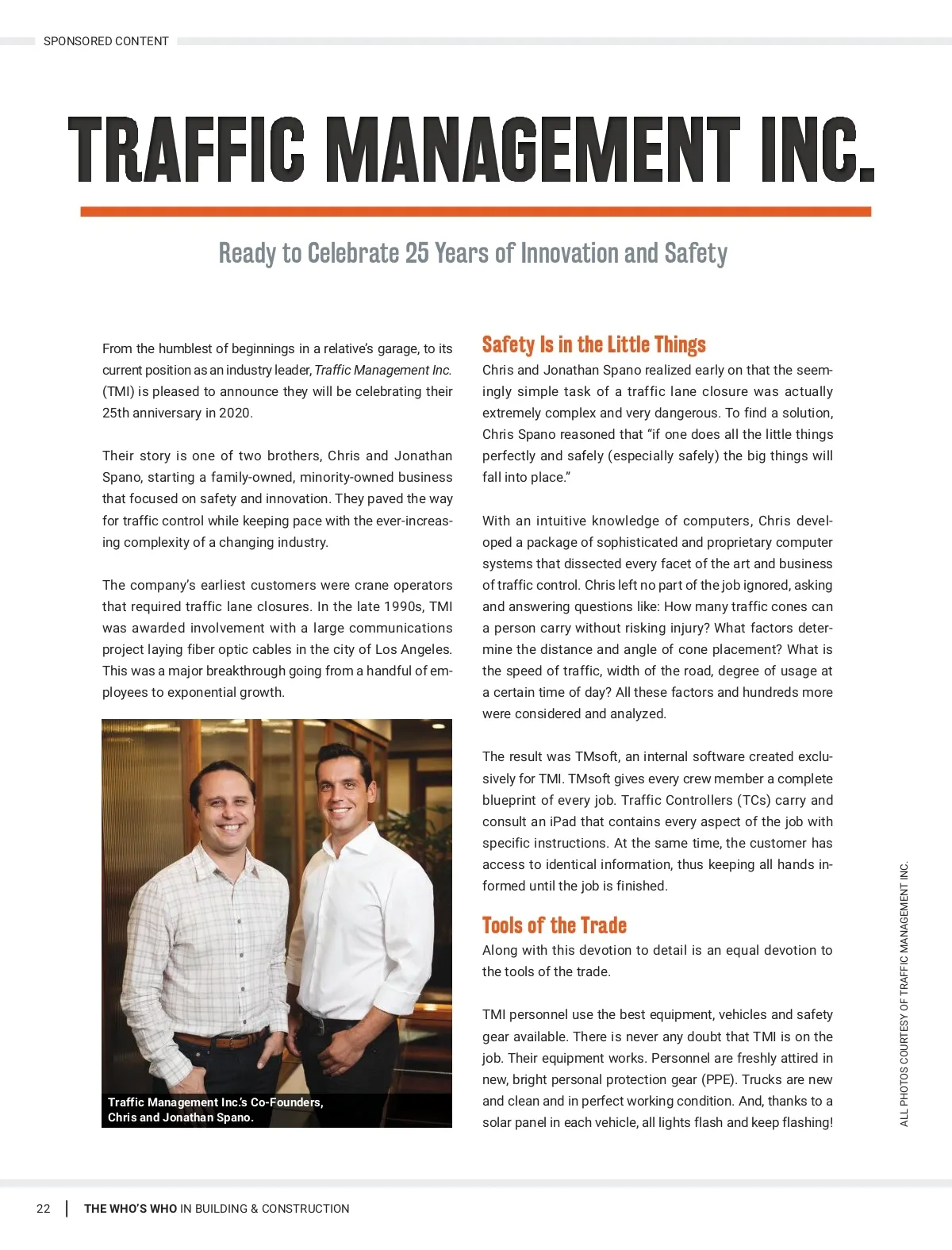 SPONSORED CONTENT

TRAFFIC MANAGEMENT INC.

Ready to Celebrate 25 Years of Innovation and Safety

From the humblest of beginnings in a relative's garage, to its current position as an industry leader, Traffic Management Inc. (TMI) is pleased to announce they will be celebrating their 25th anniversary in 2020.

Their story is one of two brothers, Chris and Jonathan Spano, starting a family-owned, minority-owned business that focused on safety and innovation. They paved the way for traffic control while keeping pace with the ever-increasing complexity of a changing industry.

The company's earliest customers were crane operators that required traffic lane closures. In the late 1990s, TMI was awarded involvement with a large communications project laying fiber optic cables in the city of Los Angeles. This was a major breakthrough going from a handful of employees to exponential growth.

Traffic Management Inc.'s Co-Founders, Chris and Jonathan Spano.

Safety Is in the Little Things

Chris and Jonathan Spano realized early on that the seemingly simple task of a traffic lane closure was actually extremely complex and very dangerous. To find a solution, Chris Spano reasoned that "if one does all the little things perfectly and safely (especially safely) the big things will fall into place."

With an intuitive knowledge of computers, Chris developed a package of sophisticated and proprietary computer systems that dissected every facet of the art and business of traffic control. Chris left no part of the job ignored, asking and answering questions like: How many traffic cones can a person carry without risking injury? What factors determine the distance and angle of cone placement? What is the speed of traffic, width of the road, degree of usage at a certain time of day? All these factors and hundreds more were considered and analyzed.

The result was TMsoft, an internal software created exclusively for TMI. TMsoft gives every crew member a complete blueprint of every job. Traffic Controllers (TCs) carry and consult an iPad that contains every aspect of the job with specific instructions. At the same time, the customer has access to identical information, thus keeping all hands informed until the job is finished.

Tools of the Trade

Along with this devotion to detail is an equal devotion to the tools of the trade.

TMI personnel use the best equipment, vehicles and safety gear available. There is never any doubt that TMI is on the job. Their equipment works. Personnel are freshly attired in new, bright personal protection gear (PPE). Trucks are new and clean and in perfect working condition. And, thanks to a solar panel in each vehicle, all lights flash and keep flashing!

ALL PHOTOS COURTESY OF TRAFFIC MANAGEMENT INC.

22 | THE WHO'S WHO IN BUILDING & CONSTRUCTION